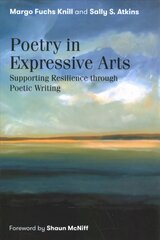 Margo Fuchs Knill and Sally S. Atkins

Poetry in Expressive Arts

Supporting Resilience through Poetic Writing

Foreword by Shaun McNiff